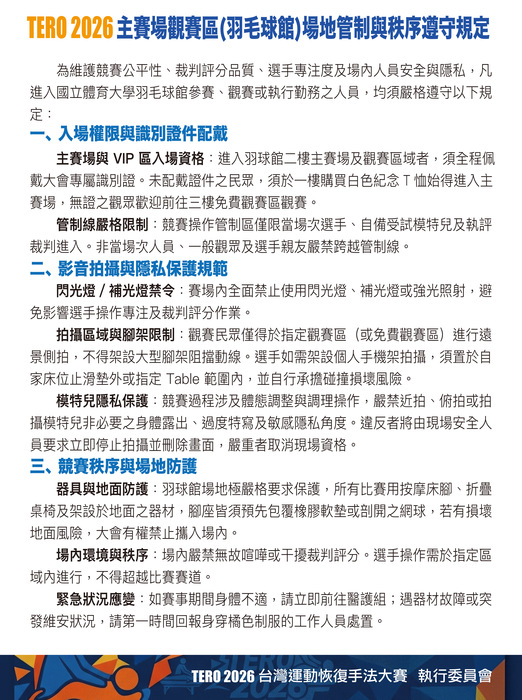 TERO 2026 主賽場觀賽區(羽毛球館)場地管制與秩序遵守規定

為維護競賽公平性、裁判評分品質、選手專注度及場內人員安全與隱私，凡進入國立體育大學羽毛球館參賽、觀賽或執行勤務之人員，均須嚴格遵守以下規定：

一、入場權限與識別證件配戴

主賽場與 VIP 區入場資格：進入羽球館二樓主賽場及觀賽區域者，須全程佩戴大會專屬識別證。未配戴證件之民眾，須於一樓購買白色紀念 T 恤始得進入主賽場，無證之觀眾歡迎前往三樓免費觀賽區觀賽。

管制線嚴格限制：競賽操作管制區僅限當場次選手、自備受試模特兒及執評裁判進入。非當場次人員、一般觀眾及選手親友嚴禁跨越管制線。

二、影音拍攝與隱私保護規範

閃光燈 / 補光燈禁令：賽場內全面禁止使用閃光燈、補光燈或強光照射，避免影響選手操作專注及裁判評分作業。

拍攝區域與腳架限制：觀賽民眾僅得於指定觀賽區（或免費觀賽區）進行遠景側拍，不得架設大型腳架阻擋動線。選手如需架設個人手機架拍攝，須置於自家床位止滑墊外或指定 Table 範圍內，並自行承擔碰撞損壞風險。

模特兒隱私保護：競賽過程涉及體態調整與調理操作，嚴禁近拍、俯拍或拍攝模特兒非必要之身體露出、過度特寫及敏感隱私角度。違反者將由現場安全人員要求立即停止拍攝並刪除畫面，嚴重者取消現場資格。

三、競賽秩序與場地防護

器具與地面防護：羽球館場地極嚴格要求保護，所有比賽用按摩床腳、折疊桌椅及架設於地面之器材，腳座皆須預先包覆橡膠軟墊或剖開之網球，若有損壞地面風險，大會有權禁止攜入場內。

場內環境與秩序：場內嚴禁無故喧嘩或干擾裁判評分。選手操作需於指定區域內進行，不得超越比賽賽道。

緊急狀況應變：如賽事期間身體不適，請立即前往醫護組；遇器材故障或突發維安狀況，請第一時間回報身穿橘色制服的工作人員處置。

TERO 2026 台灣運動恢復手法大賽　執行委員會